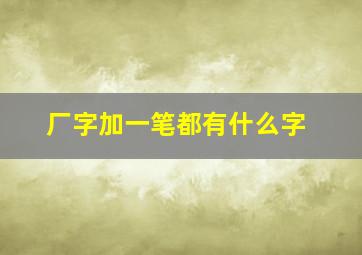 厂字加一笔都有什么字